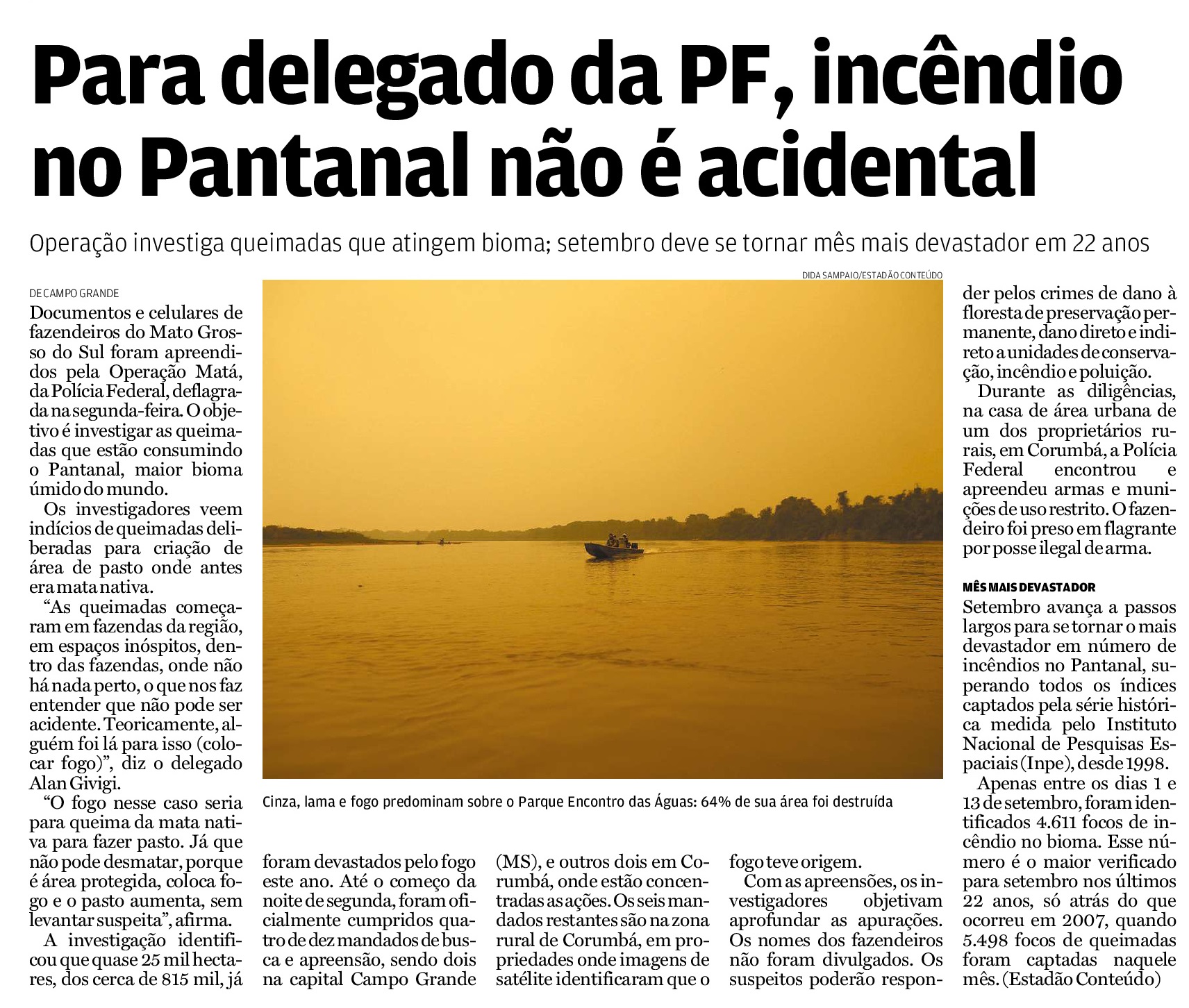 Para delegado da PF, incêndio no Pantanal não é acidental

Operação investiga queimadas que atingem bioma; setembro deve se tornar mês mais devastador em 22 anos

DE CAMPO GRANDE

Documentos e celulares de fazendeiros do Mato Grosso do Sul foram apreendidos pela Operação Matá, da Polícia Federal, deflagrada na segunda-feira. O objetivo é investigar as queimadas que estão consumindo o Pantanal, maior bioma úmido do mundo.

Os investigadores veem indícios de queimadas deliberadas para criação de área de pasto onde antes era mata nativa.

"As queimadas começaram em fazendas da região, em espaços inóspitos, dentro das fazendas, onde não há nada perto, o que nos faz entender que não pode ser acidente. Teoricamente, alguém foi lá para isso (colocar fogo)", diz o delegado Alan Givigi.

"O fogo nesse caso seria para queima da mata nativa para fazer pasto. Já que não pode desmatar, porque é área protegida, coloca fogo e o pasto aumenta, sem levantar suspeita", afirma.

A investigação identificou que quase 25 mil hectares, dos cerca de 815 mil, já foram devastados pelo fogo este ano. Até o começo da noite de segunda, foram oficialmente cumpridos quatro de dez mandados de busca e apreensão, sendo dois na capital Campo Grande (MS), e outros dois em Corumbá, onde estão concentradas as ações. Os seis mandados restantes são na zona rural de Corumbá, em propriedades onde imagens de satélite identificaram que o fogo teve origem.

Com as apreensões, os investigadores objetivam aprofundar as apurações. Os nomes dos fazendeiros não foram divulgados. Os suspeitos poderão responder pelos crimes de dano à floresta de preservação permanente, dano direto e indireto a unidades de conservação, incêndio e poluição.

Durante as diligências, na casa de área urbana de um dos proprietários rurais, em Corumbá, a Polícia Federal encontrou e apreendeu armas e munições de uso restrito. O fazendeiro foi preso em flagrante por posse ilegal de arma.

MÊS MAIS DEVASTADOR

Setembro avança a passos largos para se tornar o mais devastador em número de incêndios no Pantanal, superando todos os índices captados pela série histórica medida pelo Instituto Nacional de Pesquisas Espaciais (Inpe), desde 1998.

Apenas entre os dias 1 e 13 de setembro, foram identificados 4.611 focos de incêndio no bioma. Esse número é o maior verificado para setembro nos últimos 22 anos, só atrás do que ocorreu em 2007, quando 5.498 focos de queimadas foram captadas naquele mês. (Estadão Conteúdo)

DIDA SAMPAIO/ESTADÃO CONTEÚDO

Cinza, lama e fogo predominam sobre o Parque Encontro das Águas: 64% de sua área foi destruída